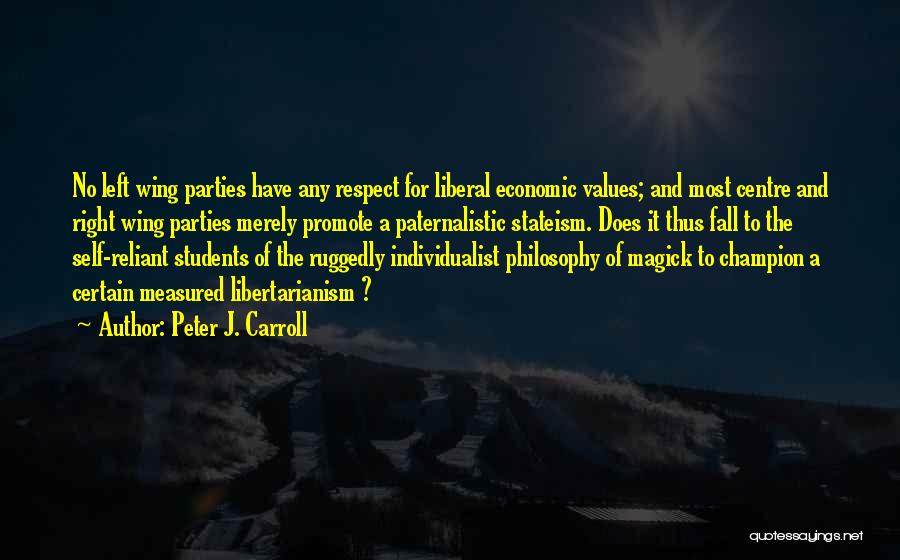 No left wing parties have any respect for liberal economic values; and most centre and right wing parties merely promote a paternalistic stateism. Does it thus fall to the self-reliant students of the ruggedly individualist philosophy of magick to champion a certain measured libertarianism ?

~ Author: Peter J. Carroll

quotessayings.net